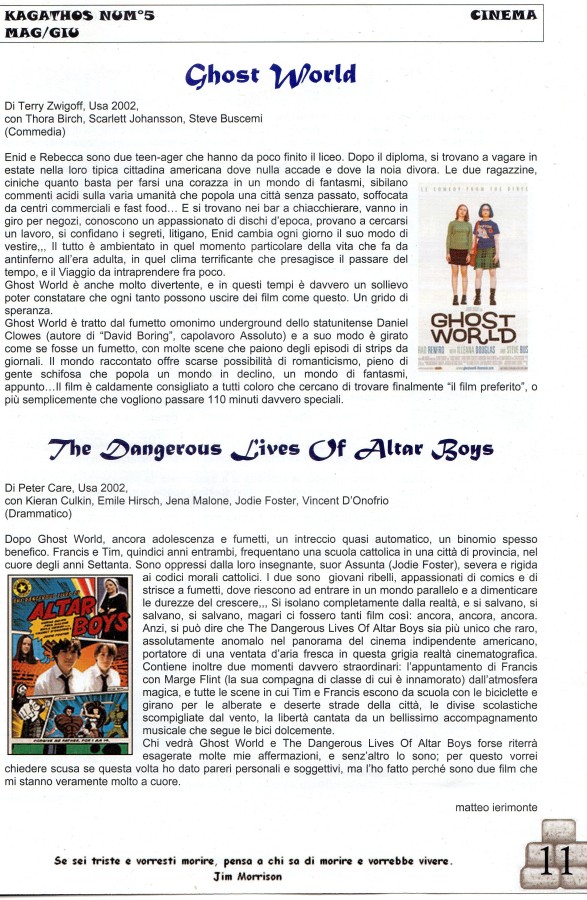 KAGATHOS NUM°5
MAG/GIU

CINEMA

Ghost World

Di Terry Zwigoff, Usa 2002,
con Thora Birch, Scarlett Johansson, Steve Buscemi
(Commedia)

Enid e Rebecca sono due teen-ager che hanno da poco finito il liceo. Dopo il diploma, si trovano a vagare in estate nella loro tipica cittadina americana dove nulla accade e dove la noia divora. Le due ragazzine, ciniche quanto basta per farsi una corazza in un mondo di fantasmi, sibilano commenti acidi sulla varia umanità che popola una città senza passato, soffocata da centri commerciali e fast food... E si trovano nei bar a chiacchierare, vanno in giro per negozi, conoscono un appassionato di dischi d'epoca, provano a cercarsi un lavoro, si confidano i segreti, litigano, Enid cambia ogni giorno il suo modo di vestire,,, Il tutto è ambientato in quel momento particolare della vita che fa da antinferno all'era adulta, in quel clima terrificante che presagisce il passare del tempo, e il Viaggio da intraprendere fra poco.
Ghost World è anche molto divertente, e in questi tempi è davvero un sollievo poter constatare che ogni tanto possono uscire dei film come questo. Un grido di speranza.
Ghost World è tratto dal fumetto omonimo underground dello statunitense Daniel Clowes (autore di "David Boring", capolavoro Assoluto) e a suo modo è girato come se fosse un fumetto, con molte scene che paiono degli episodi di strips da giornali. Il mondo raccontato offre scarse possibilità di romanticismo, pieno di gente schifosa che popola un mondo in declino, un mondo di fantasmi, appunto...Il film è caldamente consigliato a tutti coloro che cercano di trovare finalmente "il film preferito", o più semplicemente che vogliono passare 110 minuti davvero speciali.

GHOST WORLD

The Dangerous Lives Of Altar Boys

Di Peter Care, Usa 2002,
con Kieran Culkin, Emile Hirsch, Jena Malone, Jodie Foster, Vincent D'Onofrio
(Drammatico)

Dopo Ghost World, ancora adolescenza e fumetti, un intreccio quasi automatico, un binomio spesso benefico. Francis e Tim, quindici anni entrambi, frequentano una scuola cattolica in una città di provincia, nel cuore degli anni Settanta. Sono oppressi dalla loro insegnante, suor Assunta (Jodie Foster), severa e rigida ai codici morali cattolici. I due sono giovani ribelli, appassionati di comics e di strisce a fumetti, dove riescono ad entrare in un mondo parallelo e a dimenticare le durezze del crescere,,, Si isolano completamente dalla realtà, e si salvano, si salvano, si salvano, magari ci fossero tanti film così: ancora, ancora, ancora. Anzi, si può dire che The Dangerous Lives Of Altar Boys sia più unico che raro, assolutamente anomalo nel panorama del cinema indipendente americano, portatore di una ventata d'aria fresca in questa grigia realtà cinematografica. Contiene inoltre due momenti davvero straordinari: l'appuntamento di Francis con Marge Flint (la sua compagna di classe di cui è innamorato) dall'atmosfera magica, e tutte le scene in cui Tim e Francis escono da scuola con le biciclette e girano per le alberate e deserte strade della città, le divise scolastiche scompigliate dal vento, la libertà cantata da un bellissimo accompagnamento musicale che segue le bici dolcemente.
Chi vedrà Ghost World e The Dangerous Lives Of Altar Boys forse riterrà esagerate molte mie affermazioni, e senz'altro lo sono; per questo vorrei chiedere scusa se questa volta ho dato pareri personali e soggettivi, ma l'ho fatto perché sono due film che mi stanno veramente molto a cuore.

ALTAR BOYS

matteo ierimonte

Se sei triste e vorresti morire, pensa a chi sa di morire e vorrebbe vivere.
Jim Morrison

11